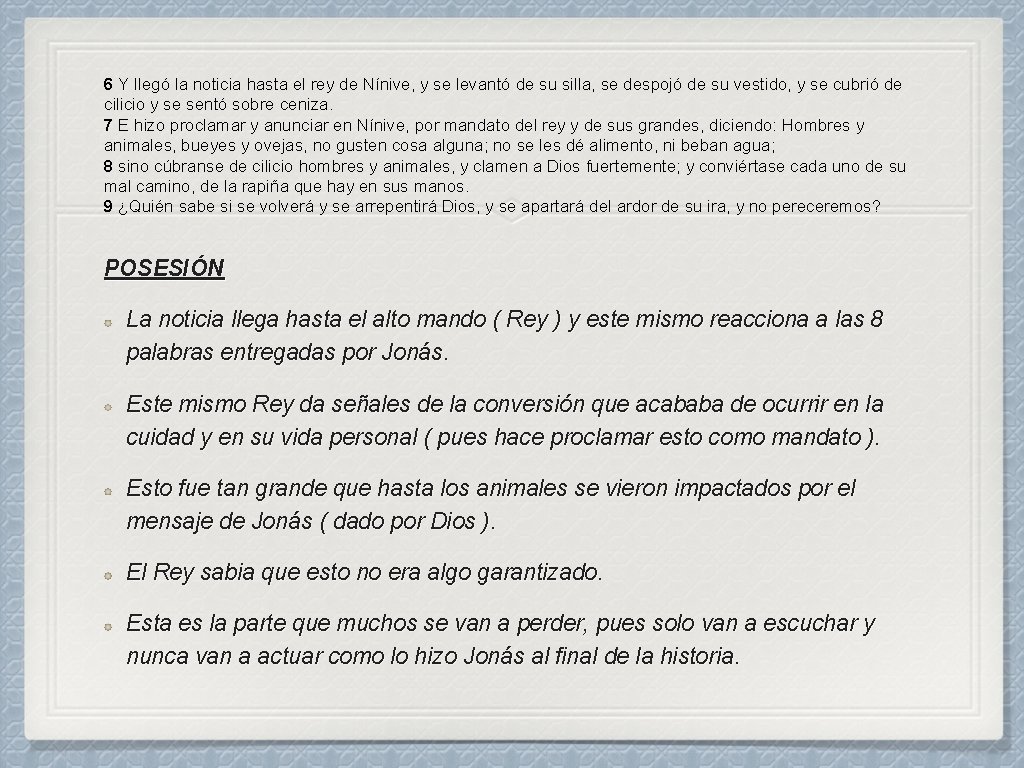 6 Y llegó la noticia hasta el rey de Nínive, y se levantó de su silla, se despojó de su vestido, y se cubrió de cilicio y se sentó sobre ceniza.
7 E hizo proclamar y anunciar en Nínive, por mandato del rey y de sus grandes, diciendo: Hombres y animales, bueyes y ovejas, no gusten cosa alguna; no se les dé alimento, ni beban agua;
8 sino cúbranse de cilicio hombres y animales, y clamen a Dios fuertemente; y conviértase cada uno de su mal camino, de la rapiña que hay en sus manos.
9 ¿Quién sabe si se volverá y se arrepentirá Dios, y se apartará del ardor de su ira, y no pereceremos?

POSESIÓN

La noticia llega hasta el alto mando ( Rey ) y este mismo reacciona a las 8 palabras entregadas por Jonás.

Este mismo Rey da señales de la conversión que acababa de ocurrir en la cuidad y en su vida personal ( pues hace proclamar esto como mandato ).

Esto fue tan grande que hasta los animales se vieron impactados por el mensaje de Jonás ( dado por Dios ).

El Rey sabia que esto no era algo garantizado.

Esta es la parte que muchos se van a perder, pues solo van a escuchar y nunca van a actuar como lo hizo Jonás al final de la historia.